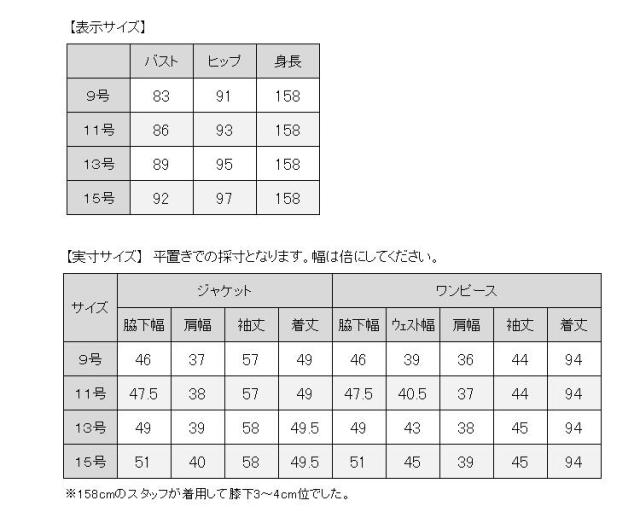 【表示サイズ】

|  | バスト | ヒップ | 身長 |
|---|---|---|---|
| 9号 | 83 | 91 | 158 |
| 11号 | 86 | 93 | 158 |
| 13号 | 89 | 95 | 158 |
| 15号 | 92 | 97 | 158 |

【実寸サイズ】 平置きでの採寸となります。幅は倍にしてください。

| サイズ | ジャケット |  |  |  | ワンピース |  |  |  |  |
|---|---|---|---|---|---|---|---|---|---|
|  | 脇下幅 | 肩幅 | 袖丈 | 着丈 | 脇下幅 | ウェスト幅 | 肩幅 | 袖丈 | 着丈 |
| 9号 | 46 | 37 | 57 | 49 | 46 | 39 | 36 | 44 | 94 |
| 11号 | 47.5 | 38 | 57 | 49 | 47.5 | 40.5 | 37 | 44 | 94 |
| 13号 | 49 | 39 | 58 | 49.5 | 49 | 43 | 38 | 45 | 94 |
| 15号 | 51 | 40 | 58 | 49.5 | 51 | 45 | 39 | 45 | 94 |

※158cmのスタッフが着用して膝下3～4cm位でした。